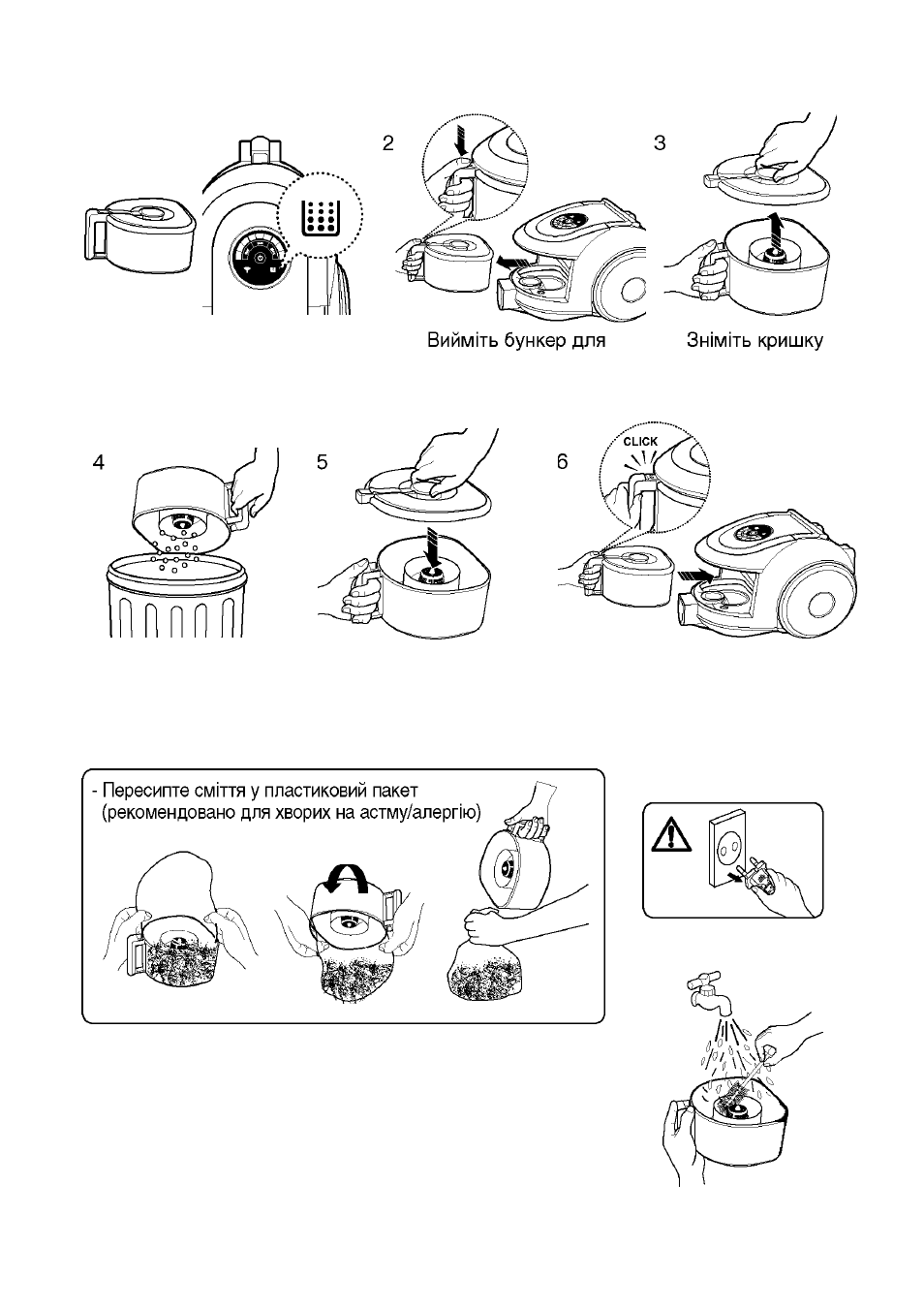 2

3

Вийміть бункер для

Зніміть кришку

4

5

6

CLICK

- Пересипте сміття у пластиковий пакет (рекомендовано для хворих на астму/алергію)